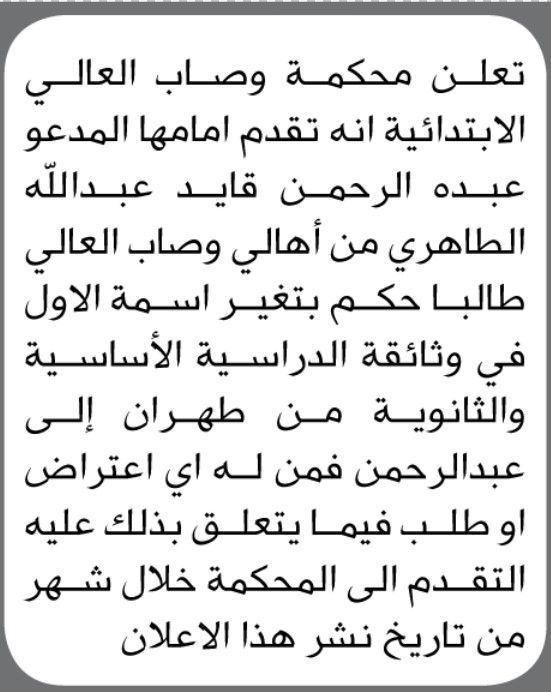 تعلن محكمة وصاب العالي الابتدائية انه تقدم امامها المدعو عبده الرحمن قايد عبدالله الطاهري من أهالي وصاب العالي طالبا حكم بتغير اسمة الاول في وثائقة الدراسية الأساسية والثانوية من طهران إلى عبدالرحمن فمن له اي اعتراض او طلب فيما يتعلق بذلك عليه التقدم الى المحكمة خلال شهر من تاريخ نشر هذا الاعلان